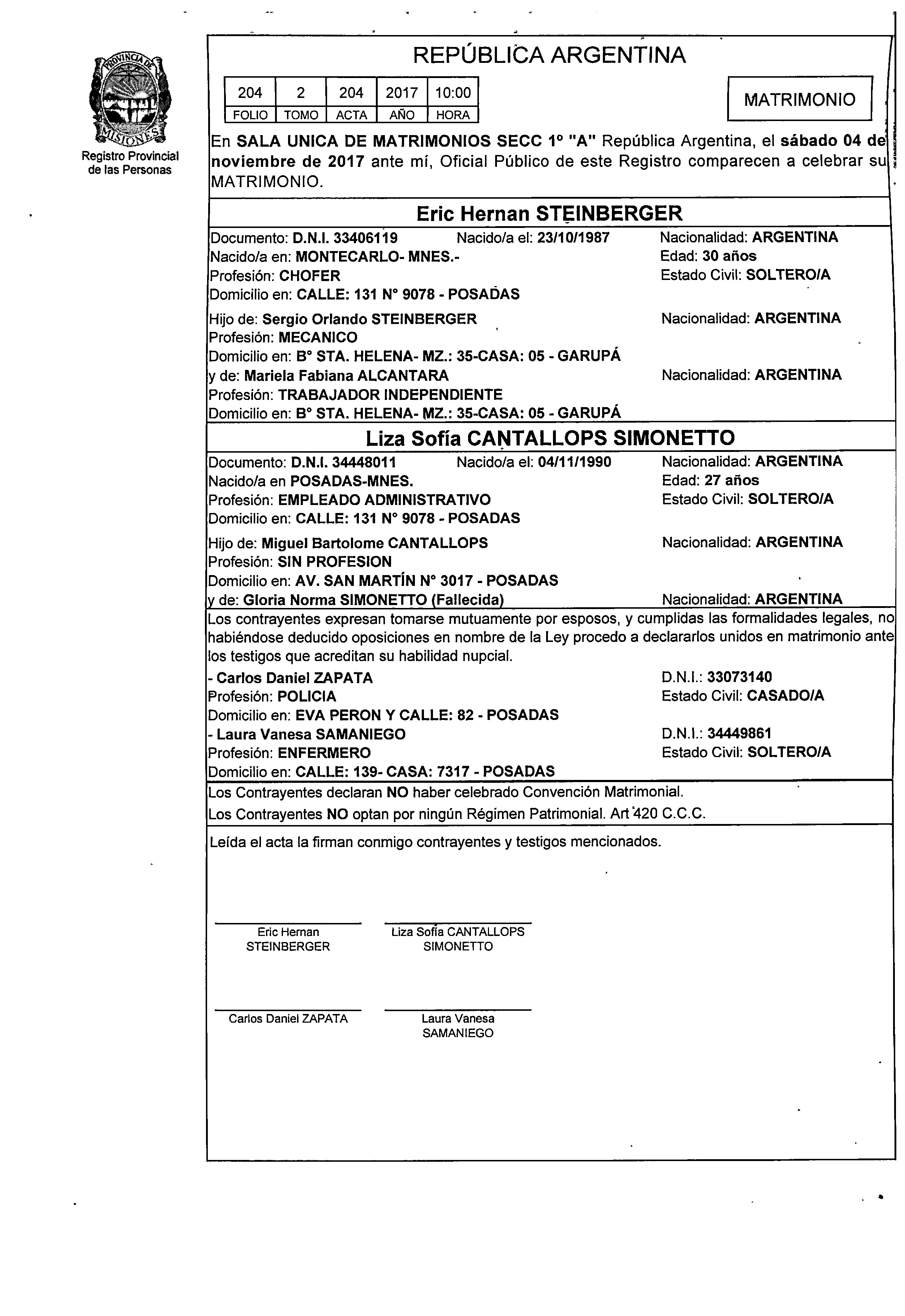 PROVINCIA DE MISIONES
Registro Provincial de las Personas

REPÚBLICA ARGENTINA

| 204 | 2 | 204 | 2017 | 10:00 |
|---|---|---|---|---|
| FOLIO | TOMO | ACTA | AÑO | HORA |

MATRIMONIO

En SALA UNICA DE MATRIMONIOS SECC 1° "A" República Argentina, el sábado 04 de noviembre de 2017 ante mí, Oficial Público de este Registro comparecen a celebrar su MATRIMONIO.

Eric Hernan STEINBERGER

Documento: D.N.I. 33406119 Nacido/a el: 23/10/1987 Nacionalidad: ARGENTINA
Nacido/a en: MONTECARLO- MNES.- Edad: 30 años
Profesión: CHOFER Estado Civil: SOLTERO/A
Domicilio en: CALLE: 131 N° 9078 - POSADAS

Hijo de: Sergio Orlando STEINBERGER Nacionalidad: ARGENTINA
Profesión: MECANICO
Domicilio en: B° STA. HELENA- MZ.: 35-CASA: 05 - GARUPÁ
y de: Mariela Fabiana ALCANTARA Nacionalidad: ARGENTINA
Profesión: TRABAJADOR INDEPENDIENTE
Domicilio en: B° STA. HELENA- MZ.: 35-CASA: 05 - GARUPÁ

Liza Sofía CANTALLOPS SIMONETTO

Documento: D.N.I. 34448011 Nacido/a el: 04/11/1990 Nacionalidad: ARGENTINA
Nacido/a en POSADAS-MNES. Edad: 27 años
Profesión: EMPLEADO ADMINISTRATIVO Estado Civil: SOLTERO/A
Domicilio en: CALLE: 131 N° 9078 - POSADAS

Hijo de: Miguel Bartolome CANTALLOPS Nacionalidad: ARGENTINA
Profesión: SIN PROFESION
Domicilio en: AV. SAN MARTÍN N° 3017 - POSADAS
y de: Gloria Norma SIMONETTO (Fallecida) Nacionalidad: ARGENTINA

Los contrayentes expresan tomarse mutuamente por esposos, y cumplidas las formalidades legales, no habiéndose deducido oposiciones en nombre de la Ley procedo a declararlos unidos en matrimonio ante los testigos que acreditan su habilidad nupcial.

- Carlos Daniel ZAPATA D.N.I.: 33073140
Profesión: POLICIA Estado Civil: CASADO/A
Domicilio en: EVA PERON Y CALLE: 82 - POSADAS
- Laura Vanesa SAMANIEGO D.N.I.: 34449861
Profesión: ENFERMERO Estado Civil: SOLTERO/A
Domicilio en: CALLE: 139- CASA: 7317 - POSADAS

Los Contrayentes declaran NO haber celebrado Convención Matrimonial.
Los Contrayentes NO optan por ningún Régimen Patrimonial. Art 420 C.C.C.

Leída el acta la firman conmigo contrayentes y testigos mencionados.

Eric Hernan STEINBERGER
Liza Sofía CANTALLOPS SIMONETTO

Carlos Daniel ZAPATA
Laura Vanesa SAMANIEGO